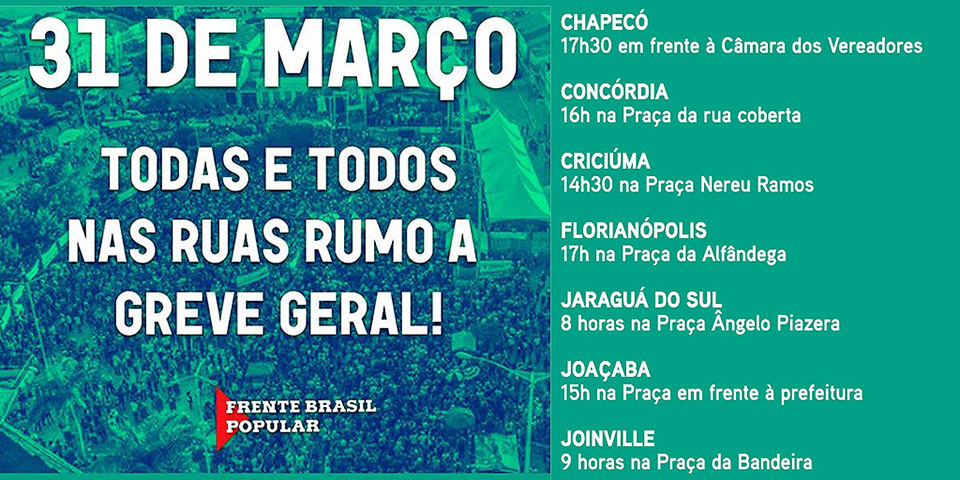 31 DE MARÇO

TODAS E TODOS NAS RUAS RUMO A GREVE GERAL!

FRENTE BRASIL POPULAR

CHAPECÓ
17h30 em frente à Câmara dos Vereadores

CONCÓRDIA
16h na Praça da rua coberta

CRICIÚMA
14h30 na Praça Nereu Ramos

FLORIANÓPOLIS
17h na Praça da Alfândega

JARAGUÁ DO SUL
8 horas na Praça Ângelo Piazera

JOAÇABA
15h na Praça em frente à prefeitura

JOINVILLE
9 horas na Praça da Bandeira